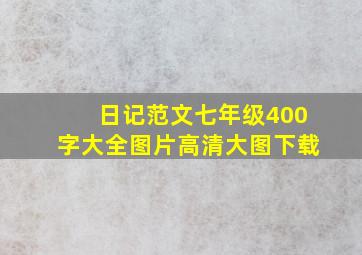 日记范文七年级400字大全图片高清大图下载